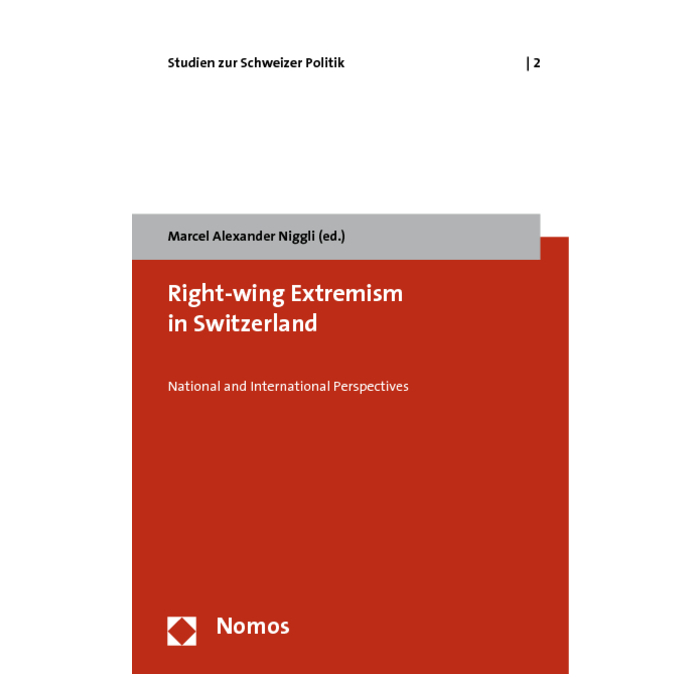 Studien zur Schweizer Politik | 2

Marcel Alexander Niggli (ed.)

Right-wing Extremism
in Switzerland

National and International Perspectives

Nomos